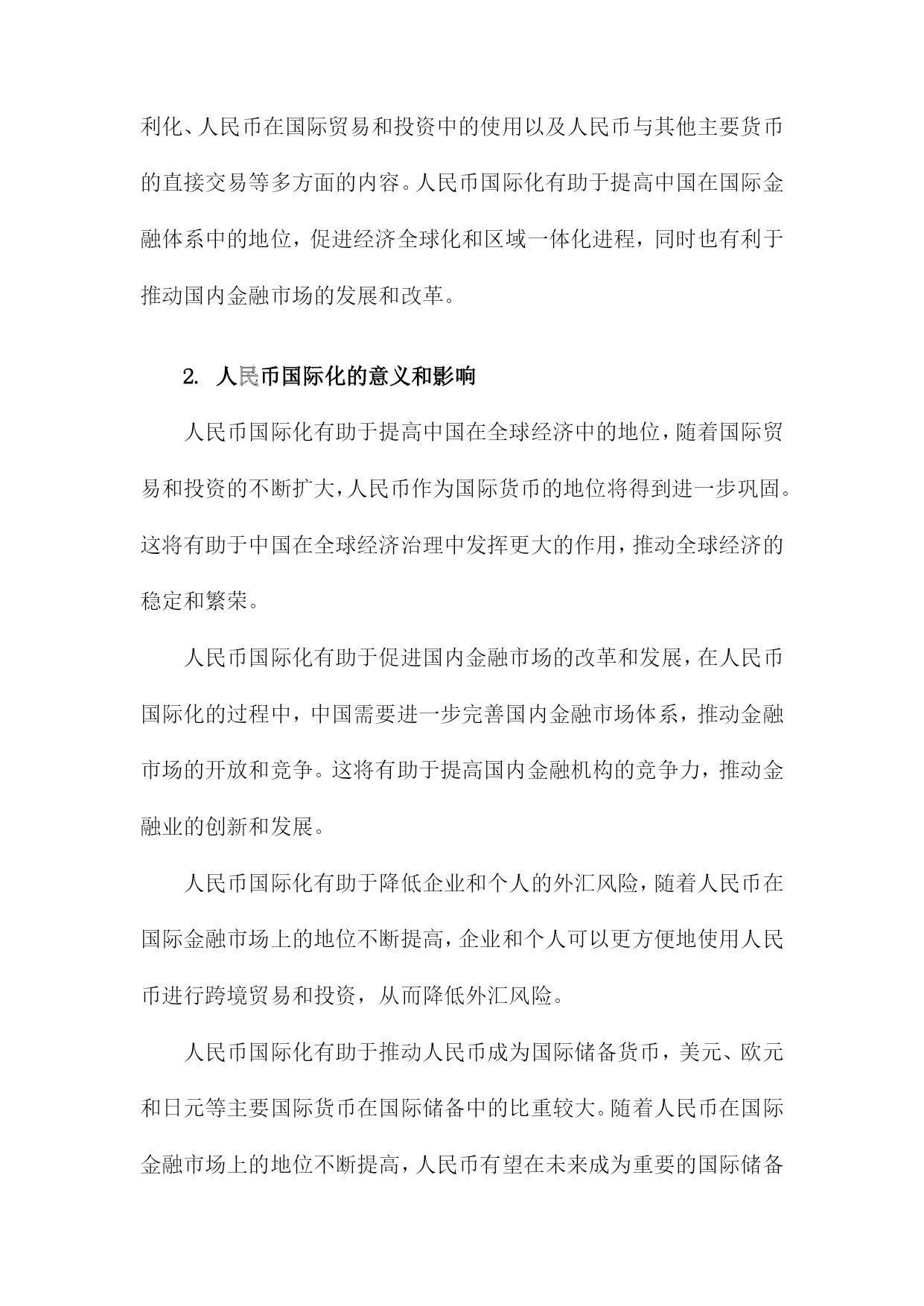 利化、人民币在国际贸易和投资中的使用以及人民币与其他主要货币的直接交易等多方面的内容。人民币国际化有助于提高中国在国际金融体系中的地位，促进经济全球化和区域一体化进程，同时也有利于推动国内金融市场的发展和改革。

2. 人民币国际化的意义和影响

人民币国际化有助于提高中国在全球经济中的地位，随着国际贸易和投资的不断扩大，人民币作为国际货币的地位将得到进一步巩固。这将有助于中国在全球经济治理中发挥更大的作用，推动全球经济的稳定和繁荣。

人民币国际化有助于促进国内金融市场的改革和发展，在人民币国际化的过程中，中国需要进一步完善国内金融市场体系，推动金融市场的开放和竞争。这将有助于提高国内金融机构的竞争力，推动金融业的创新和发展。

人民币国际化有助于降低企业和个人的外汇风险，随着人民币在国际金融市场上的地位不断提高，企业和个人可以更方便地使用人民币进行跨境贸易和投资，从而降低外汇风险。

人民币国际化有助于推动人民币成为国际储备货币，美元、欧元和日元等主要国际货币在国际储备中的比重较大。随着人民币在国际金融市场上的地位不断提高，人民币有望在未来成为重要的国际储备